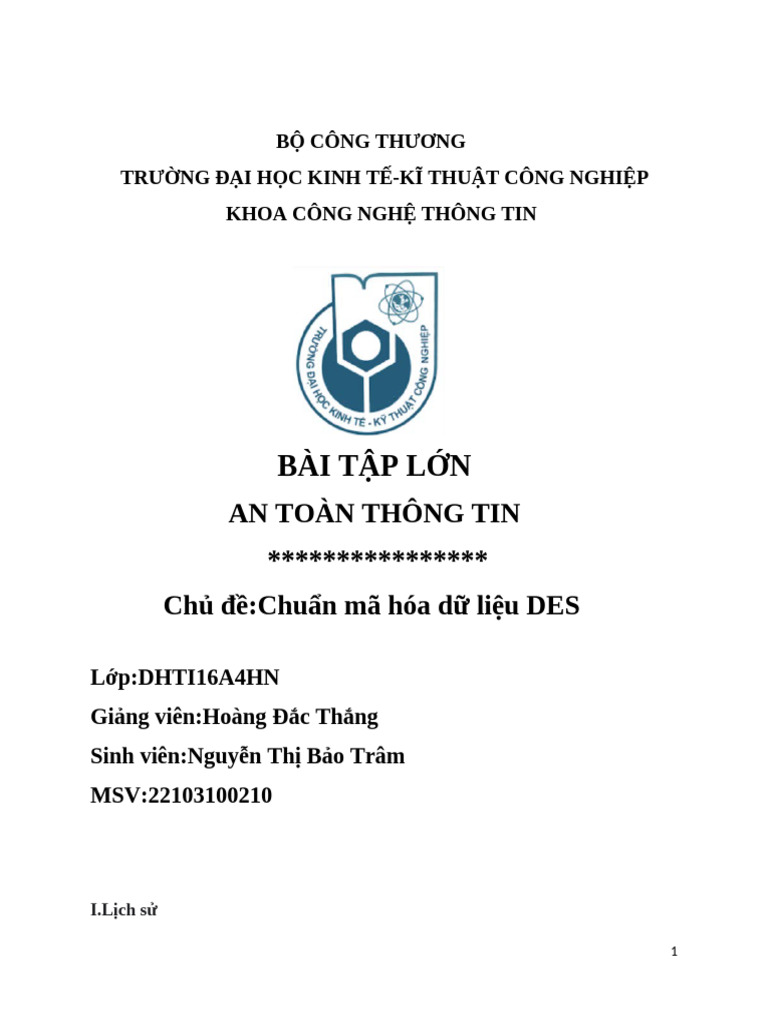 BỘ CÔNG THƯƠNG
TRƯỜNG ĐẠI HỌC KINH TẾ-KĨ THUẬT CÔNG NGHIỆP
KHOA CÔNG NGHỆ THÔNG TIN

TRƯỜNG ĐẠI HỌC KINH TẾ - KỸ THUẬT CÔNG NGHIỆP

BÀI TẬP LỚN
AN TOÀN THÔNG TIN
****************
Chủ đề:Chuẩn mã hóa dữ liệu DES

Lớp:DHTI16A4HN
Giảng viên:Hoàng Đắc Thắng
Sinh viên:Nguyễn Thị Bảo Trâm
MSV:22103100210

I.Lịch sử

1